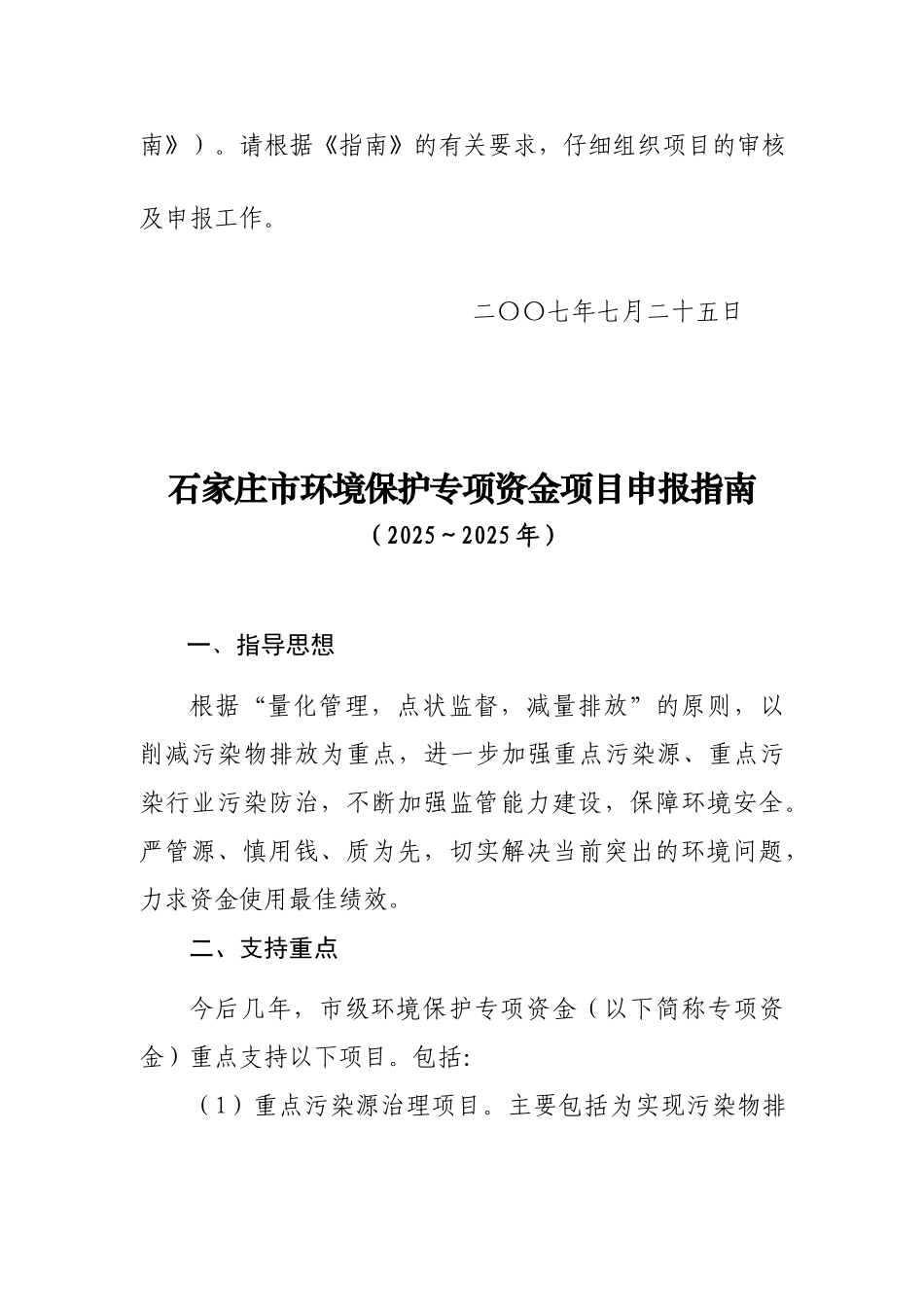 南》）。请根据《指南》的有关要求，仔细组织项目的审核及申报工作。

二〇〇七年七月二十五日

石家庄市环境保护专项资金项目申报指南
（2025～2025年）

一、指导思想

根据“量化管理，点状监督，减量排放”的原则，以削减污染物排放为重点，进一步加强重点污染源、重点污染行业污染防治，不断加强监管能力建设，保障环境安全。严管源、慎用钱、质为先，切实解决当前突出的环境问题，力求资金使用最佳绩效。

二、支持重点

今后几年，市级环境保护专项资金（以下简称专项资金）重点支持以下项目。包括:

（1）重点污染源治理项目。主要包括为实现污染物排